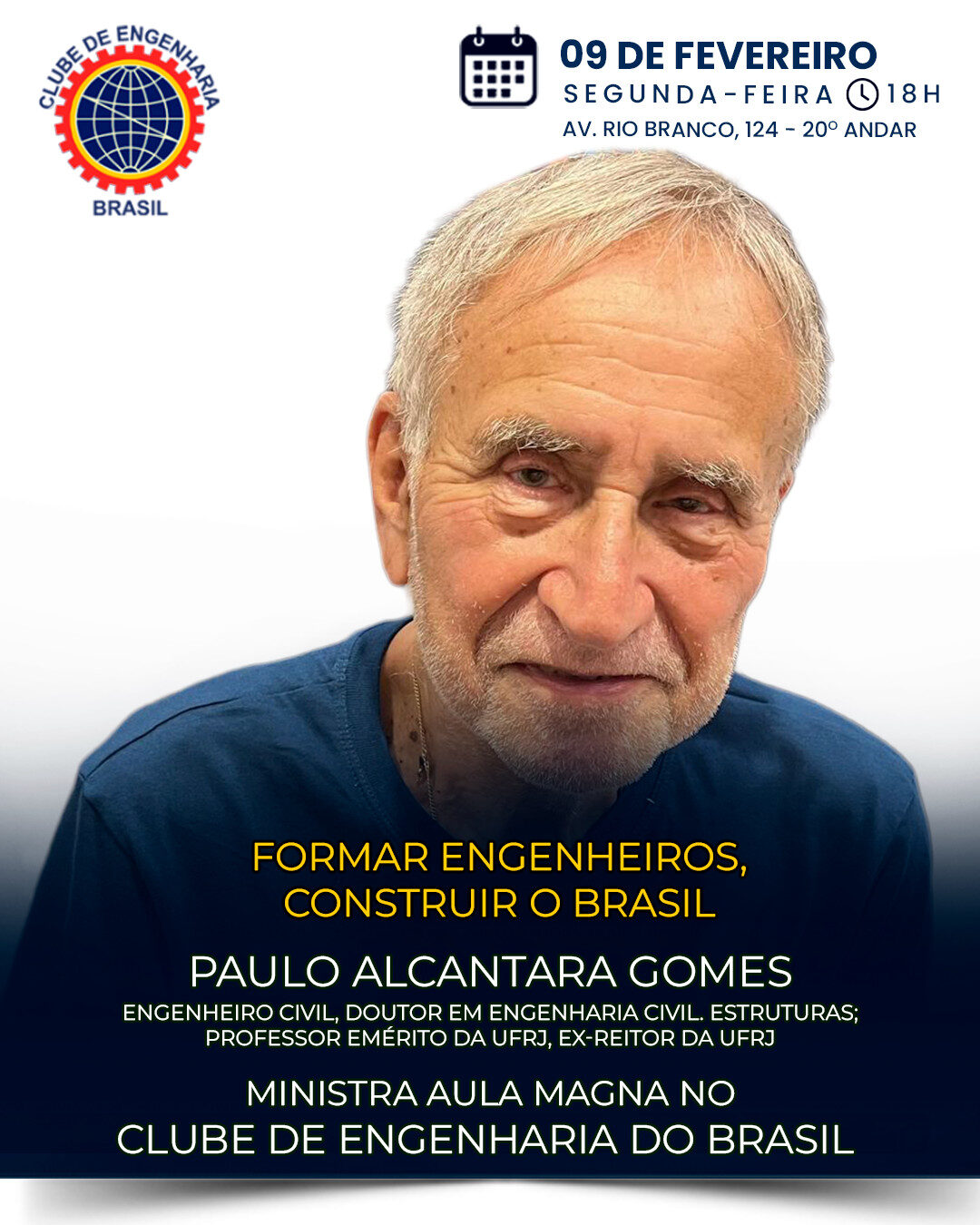 CLUBE DE ENGENHARIA
BRASIL

09 DE FEVEREIRO
SEGUNDA-FEIRA 18H
AV. RIO BRANCO, 124 - 20º ANDAR

FORMAR ENGENHEIROS, CONSTRUIR O BRASIL

PAULO ALCANTARA GOMES

ENGENHEIRO CIVIL, DOUTOR EM ENGENHARIA CIVIL. ESTRUTURAS; PROFESSOR EMÉRITO DA UFRJ, EX-REITOR DA UFRJ

MINISTRA AULA MAGNA NO CLUBE DE ENGENHARIA DO BRASIL